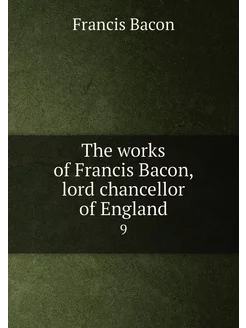 Francis Bacon

The works of Francis Bacon, lord chancellor of England

9